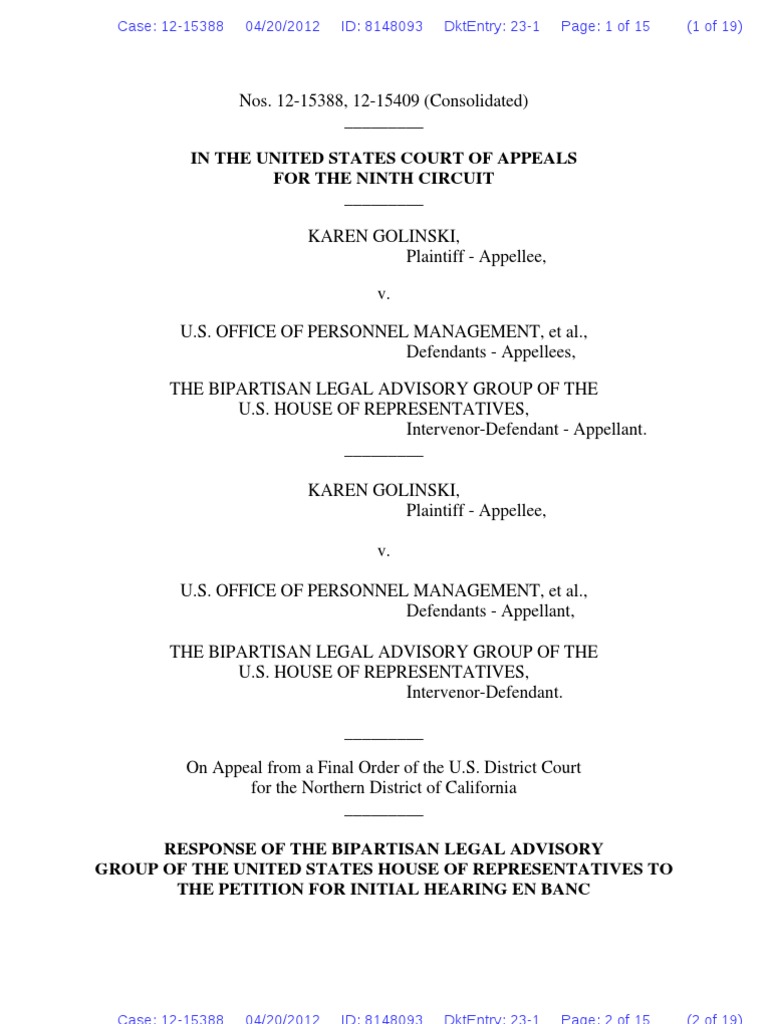 Case: 12-15388 04/20/2012 ID: 8148093 DktEntry: 23-1 Page: 1 of 15 (1 of 19)

Nos. 12-15388, 12-15409 (Consolidated)

IN THE UNITED STATES COURT OF APPEALS
FOR THE NINTH CIRCUIT

KAREN GOLINSKI,
Plaintiff - Appellee,

v.

U.S. OFFICE OF PERSONNEL MANAGEMENT, et al.,
Defendants - Appellees,

THE BIPARTISAN LEGAL ADVISORY GROUP OF THE
U.S. HOUSE OF REPRESENTATIVES,
Intervenor-Defendant - Appellant.

KAREN GOLINSKI,
Plaintiff - Appellee,

v.

U.S. OFFICE OF PERSONNEL MANAGEMENT, et al.,
Defendants - Appellant,

THE BIPARTISAN LEGAL ADVISORY GROUP OF THE
U.S. HOUSE OF REPRESENTATIVES,
Intervenor-Defendant.

On Appeal from a Final Order of the U.S. District Court
for the Northern District of California

RESPONSE OF THE BIPARTISAN LEGAL ADVISORY
GROUP OF THE UNITED STATES HOUSE OF REPRESENTATIVES TO
THE PETITION FOR INITIAL HEARING EN BANC

Case: 12-15388 04/20/2012 ID: 8148093 DktEntry: 23-1 Page: 2 of 15 (2 of 19)